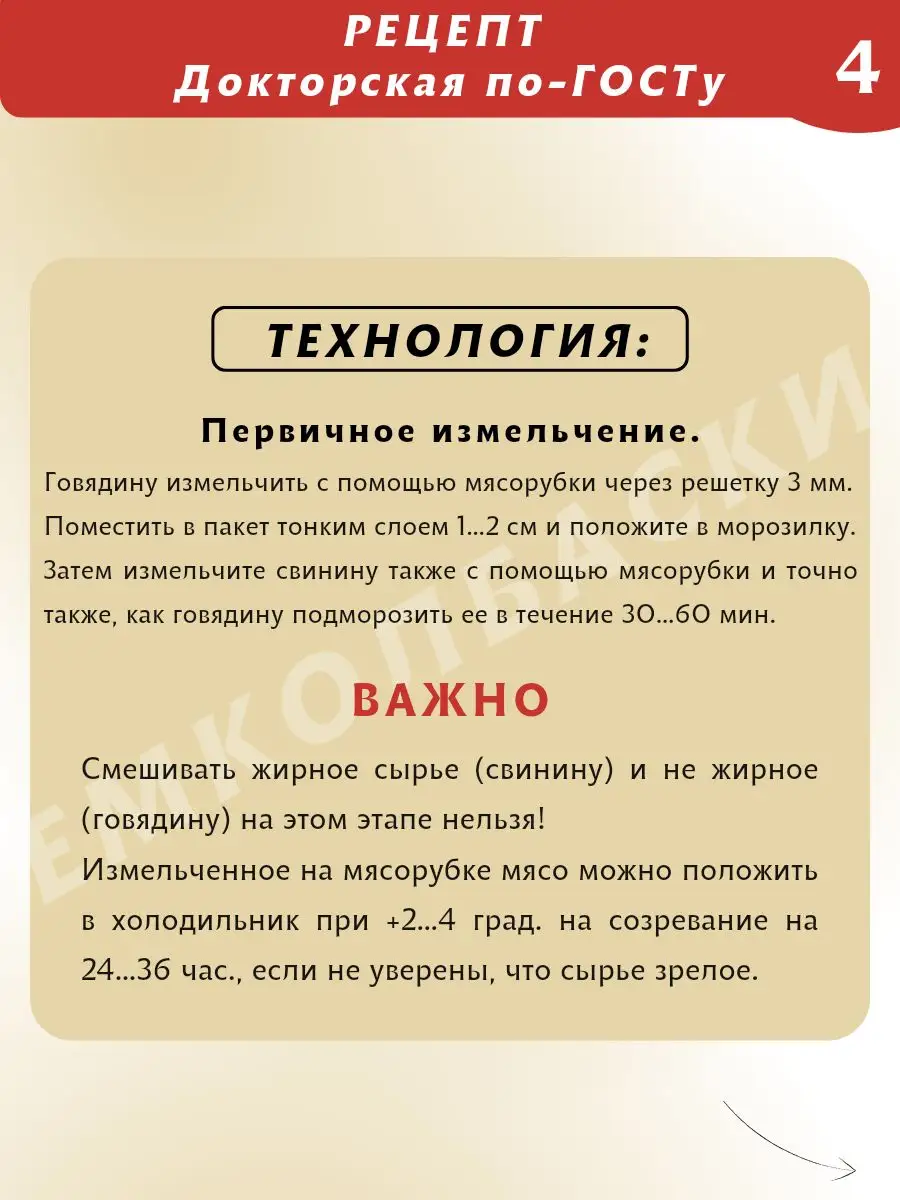 РЕЦЕПТ
Докторская по-ГОСТу

4

ТЕХНОЛОГИЯ:

Первичное измельчение.

Говядину измельчить с помощью мясорубки через решетку 3 мм. Поместить в пакет тонким слоем 1...2 см и положите в морозилку. Затем измельчите свинину также с помощью мясорубки и точно также, как говядину подморозить ее в течение 30...60 мин.

ВАЖНО

Смешивать жирное сырье (свинину) и не жирное (говядину) на этом этапе нельзя!

Измельченное на мясорубке мясо можно положить в холодильник при +2...4 град. на созревание на 24...36 час., если не уверены, что сырье зрелое.

ЕМКОЛБАСКИ